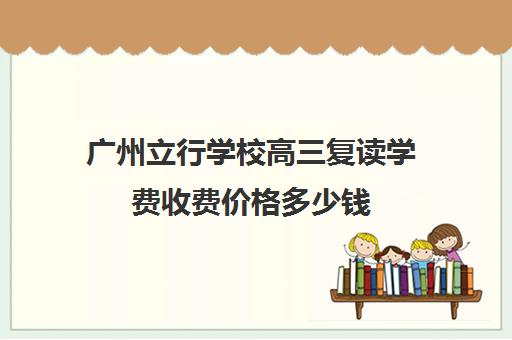 广州立行学校高三复读学费收费价格多少钱